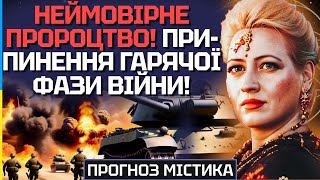 НЕЙМОВІРНЕ ПРОРОЦТВО! ПРИПИНЕННЯ ГАРЯЧОЇ ФАЗИ ВІЙНИ!

ПРОГНОЗ МІСТИКА